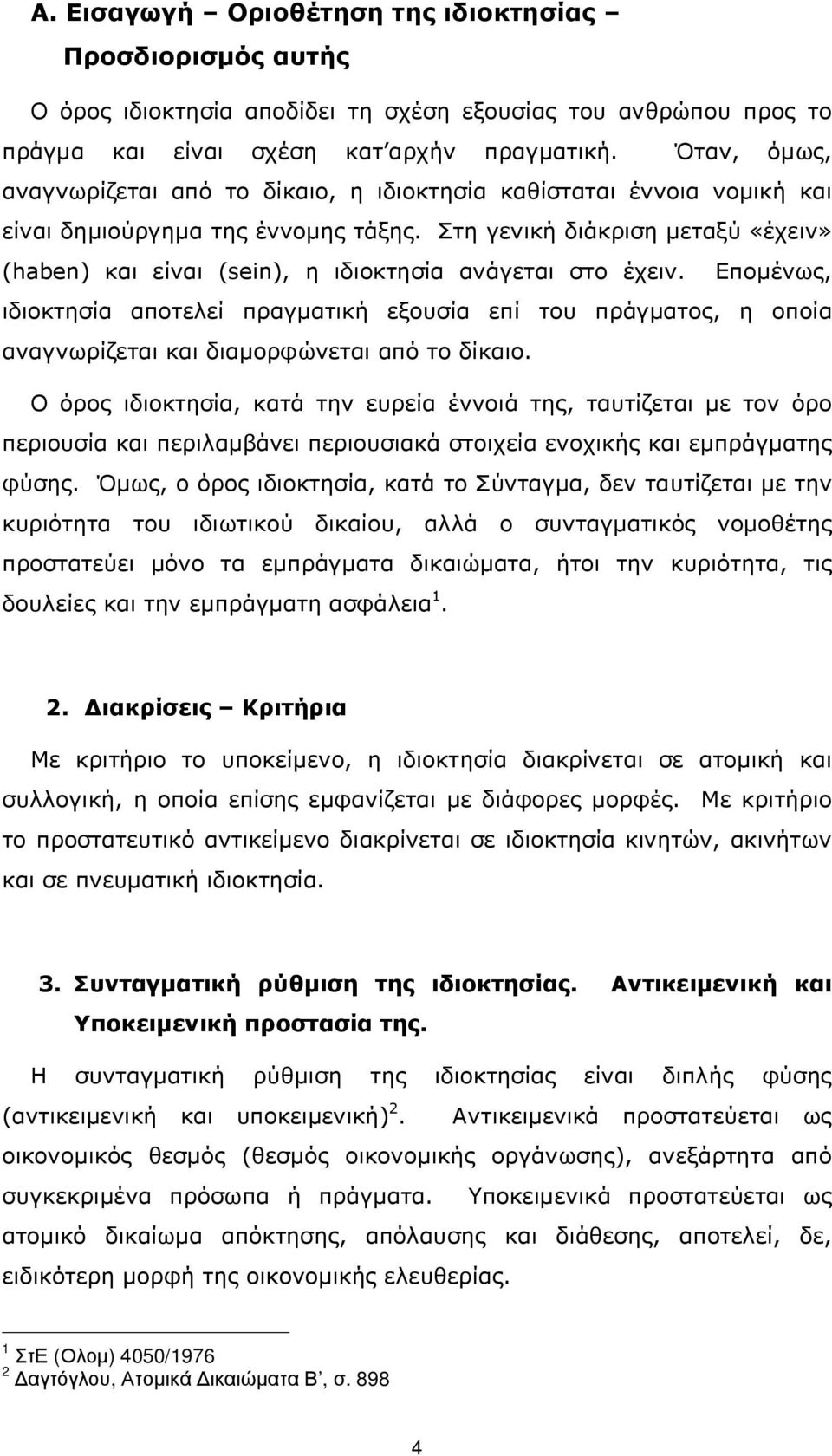 Α. Εισαγωγή – Οριοθέτηση της ιδιοκτησίας – Προσδιορισμός αυτής

Ο όρος ιδιοκτησία αποδίδει τη σχέση εξουσίας του ανθρώπου προς το πράγμα και είναι σχέση κατ'αρχήν πραγματική. Όταν, όμως, αναγνωρίζεται από το δίκαιο, η ιδιοκτησία καθίσταται έννοια νομική και είναι δημιούργημα της έννομης τάξης. Στη γενική διάκριση μεταξύ «έχειν» (haben) και είναι (sein), η ιδιοκτησία ανάγεται στο έχειν. Επομένως, ιδιοκτησία αποτελεί πραγματική εξουσία επί του πράγματος, η οποία αναγνωρίζεται και διαμορφώνεται από το δίκαιο.

Ο όρος ιδιοκτησία, κατά την ευρεία έννοιά της, ταυτίζεται με τον όρο περιουσία και περιλαμβάνει περιουσιακά στοιχεία ενοχικής και εμπράγματης φύσης. Όμως, ο όρος ιδιοκτησία, κατά το Σύνταγμα, δεν ταυτίζεται με την κυριότητα του ιδιωτικού δικαίου, αλλά ο συνταγματικός νομοθέτης προστατεύει μόνο τα εμπράγματα δικαιώματα, ήτοι την κυριότητα, τις δουλείες και την εμπράγματη ασφάλεια $^1$.

2. Διακρίσεις – Κριτήρια

Με κριτήριο το υποκείμενο, η ιδιοκτησία διακρίνεται σε ατομική και συλλογική, η οποία επίσης εμφανίζεται με διάφορες μορφές. Με κριτήριο το προστατευτικό αντικείμενο διακρίνεται σε ιδιοκτησία κινητών, ακινήτων και σε πνευματική ιδιοκτησία.

3. Συνταγματική ρύθμιση της ιδιοκτησίας. Αντικειμενική και Υποκειμενική προστασία της.

Η συνταγματική ρύθμιση της ιδιοκτησίας είναι διπλής φύσης (αντικειμενική και υποκειμενική)$^2$. Αντικειμενικά προστατεύεται ως οικονομικός θεσμός (θεσμός οικονομικής οργάνωσης), ανεξάρτητα από συγκεκριμένα πρόσωπα ή πράγματα. Υποκειμενικά προστατεύεται ως ατομικό δικαίωμα απόκτησης, απόλαυσης και διάθεσης, αποτελεί, δε, ειδικότερη μορφή της οικονομικής ελευθερίας.

$^1$ ΣτΕ (Ολομ) 4050/1976
$^2$ Δαγτόγλου, Ατομικά Δικαιώματα Β', σ. 898

4